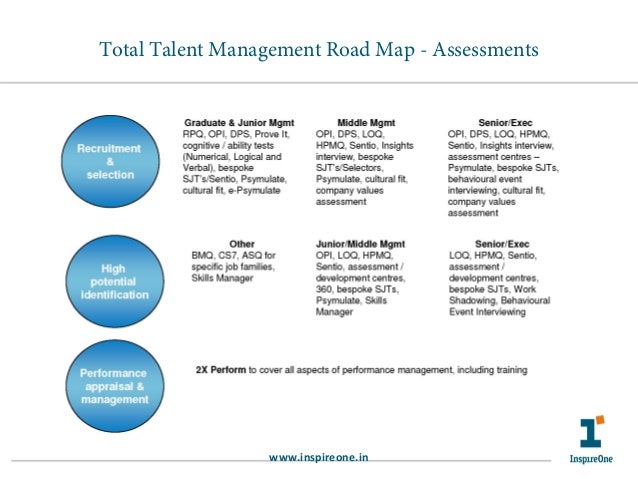 Total Talent Management Road Map - Assessments

Recruitment & selection

Graduate & Junior Mgmt
RPQ, OPI, DPS, Prove It, cognitive / ability tests (Numerical, Logical and Verbal), bespoke SJT's/Sentio, Psymulate, cultural fit, e-Psymulate

Middle Mgmt
OPI, DPS, LOQ, HPMQ, Sentio, Insights interview, bespoke SJT's/Selectors, Psymulate, cultural fit, company values assessment

Senior/Exec
OPI, DPS, LOQ, HPMQ, Sentio, Insights interview, assessment centres – Psymulate, bespoke SJTs, behavioural event interviewing, cultural fit, company values assessment

High potential identification

Other
BMQ, CS7, ASQ for specific job families, Skills Manager

Junior/Middle Mgmt
OPI, LOQ, HPMQ, Sentio, assessment / development centres, 360, bespoke SJTs, Psymulate, Skills Manager

Senior/Exec
LOQ, HPMQ, Sentio, assessment / development centres, bespoke SJTs, Work Shadowing, Behavioural Event Interviewing

Performance appraisal & management

2X Perform to cover all aspects of performance management, including training

www.inspireone.in

InspireOne